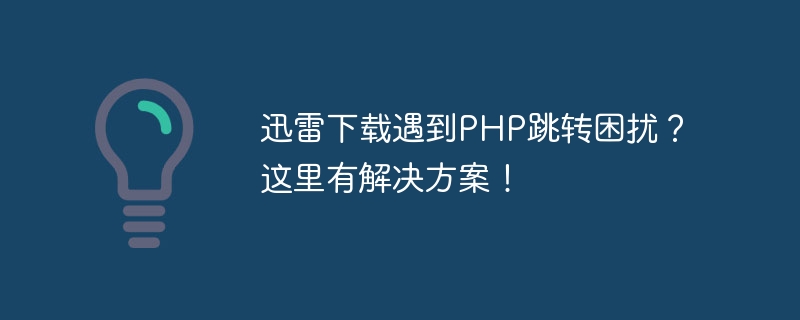 迅雷下载遇到PHP跳转困扰？这里有解决方案！